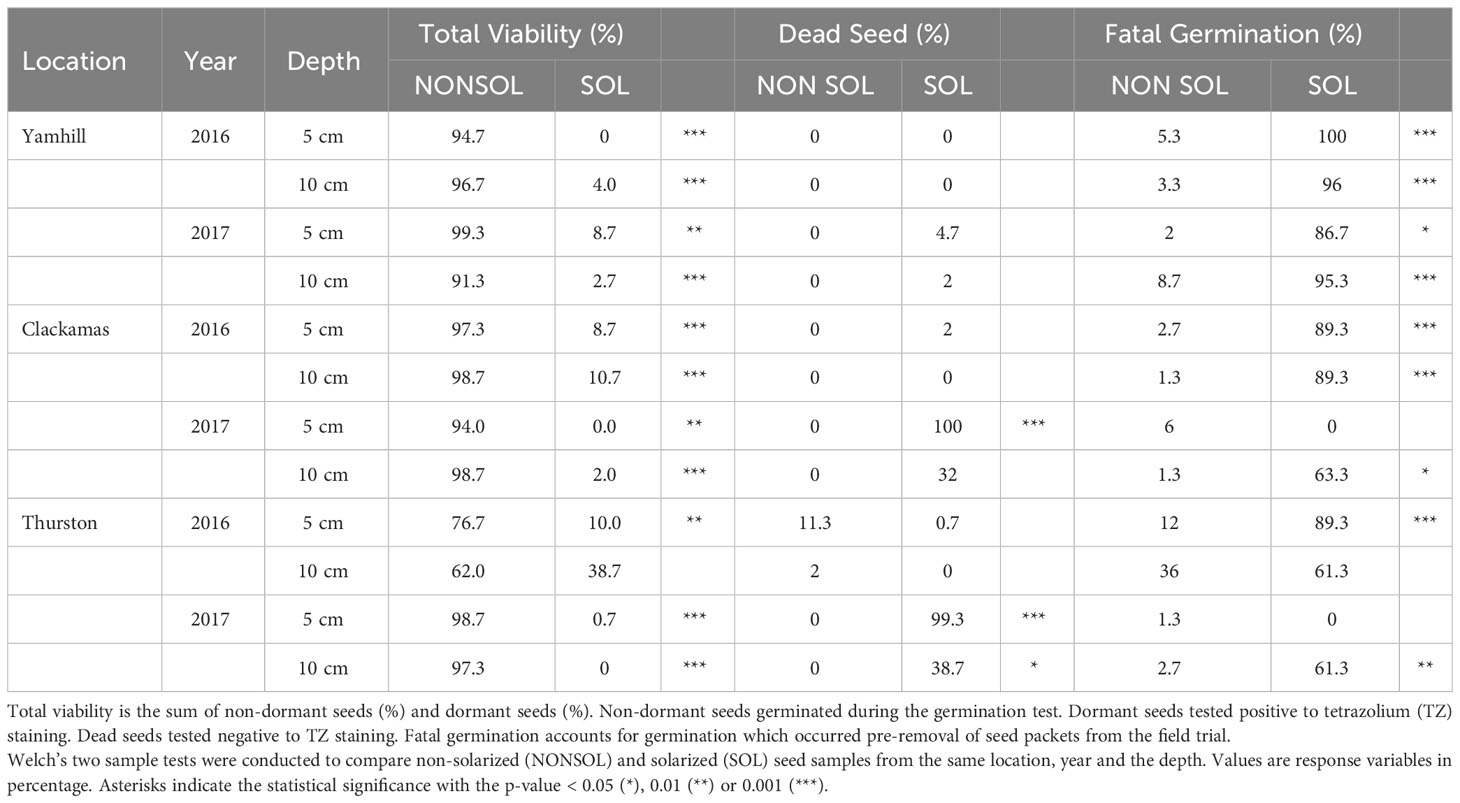 | Location | Year | Depth | Total Viability (%) | | | Dead Seed (%) | | | Fatal Germination (%) | | |
|---|---|---|---|---|---|---|---|---|---|---|---|
| | | | NONSOL | SOL | | NON SOL | SOL | | NON SOL | SOL | |
| Yamhill | 2016 | 5 cm | 94.7 | 0 | *** | 0 | 0 | | 5.3 | 100 | *** |
| | | 10 cm | 96.7 | 4.0 | *** | 0 | 0 | | 3.3 | 96 | *** |
| | 2017 | 5 cm | 99.3 | 8.7 | ** | 0 | 4.7 | | 2 | 86.7 | * |
| | | 10 cm | 91.3 | 2.7 | *** | 0 | 2 | | 8.7 | 95.3 | *** |
| Clackamas | 2016 | 5 cm | 97.3 | 8.7 | *** | 0 | 2 | | 2.7 | 89.3 | *** |
| | | 10 cm | 98.7 | 10.7 | *** | 0 | 0 | | 1.3 | 89.3 | *** |
| | 2017 | 5 cm | 94.0 | 0.0 | ** | 0 | 100 | *** | 6 | 0 | |
| | | 10 cm | 98.7 | 2.0 | *** | 0 | 32 | | 1.3 | 63.3 | * |
| Thurston | 2016 | 5 cm | 76.7 | 10.0 | ** | 11.3 | 0.7 | | 12 | 89.3 | *** |
| | | 10 cm | 62.0 | 38.7 | | 2 | 0 | | 36 | 61.3 | |
| | 2017 | 5 cm | 98.7 | 0.7 | *** | 0 | 99.3 | *** | 1.3 | 0 | |
| | | 10 cm | 97.3 | 0 | *** | 0 | 38.7 | * | 2.7 | 61.3 | ** |

Total viability is the sum of non-dormant seeds (%) and dormant seeds (%). Non-dormant seeds germinated during the germination test. Dormant seeds tested positive to tetrazolium (TZ) staining. Dead seeds tested negative to TZ staining. Fatal germination accounts for germination which occurred pre-removal of seed packets from the field trial.
Welch's two sample tests were conducted to compare non-solarized (NONSOL) and solarized (SOL) seed samples from the same location, year and the depth. Values are response variables in percentage. Asterisks indicate the statistical significance with the p-value < 0.05 (*), 0.01 (**) or 0.001 (***).